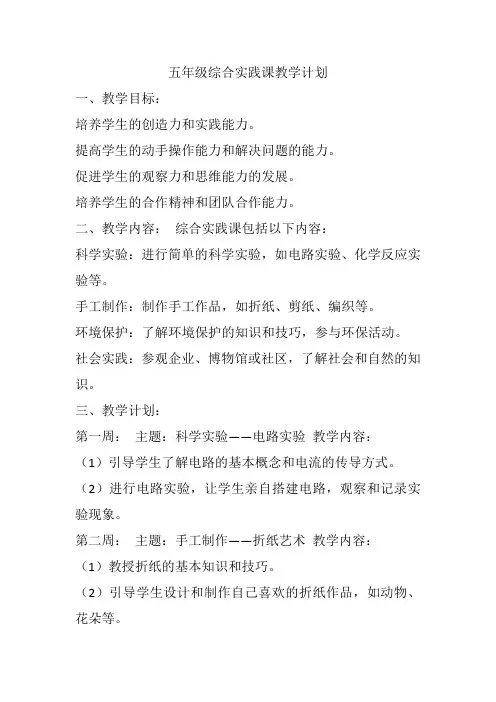 五年级综合实践课教学计划

一、教学目标：

培养学生的创造力和实践能力。

提高学生的动手操作能力和解决问题的能力。

促进学生的观察力和思维能力的发展。

培养学生的合作精神和团队合作能力。

二、教学内容： 综合实践课包括以下内容：

科学实验：进行简单的科学实验，如电路实验、化学反应实验等。

手工制作：制作手工作品，如折纸、剪纸、编织等。

环境保护：了解环境保护的知识和技巧，参与环保活动。

社会实践：参观企业、博物馆或社区，了解社会和自然的知识。

三、教学计划：

第一周： 主题：科学实验——电路实验 教学内容：

（1）引导学生了解电路的基本概念和电流的传导方式。

（2）进行电路实验，让学生亲自搭建电路，观察和记录实验现象。

第二周： 主题：手工制作——折纸艺术 教学内容：

（1）教授折纸的基本知识和技巧。

（2）引导学生设计和制作自己喜欢的折纸作品，如动物、花朵等。